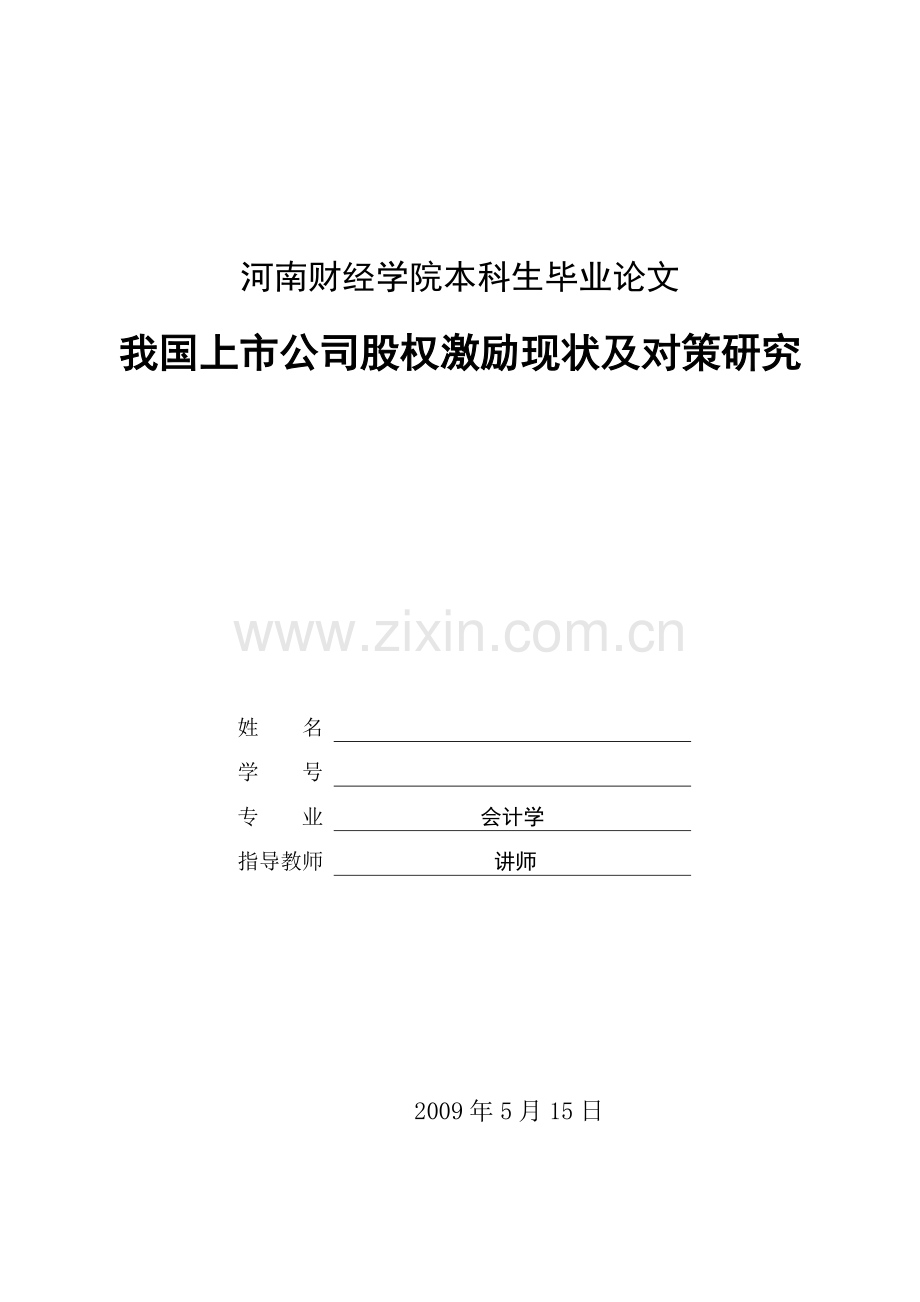 河南财经学院本科生毕业论文

我国上市公司股权激励现状及对策研究

www.zixin.com.cn

姓　　名

学　　号

专　　业　会计学

指导教师　讲师

2009 年 5 月 15 日